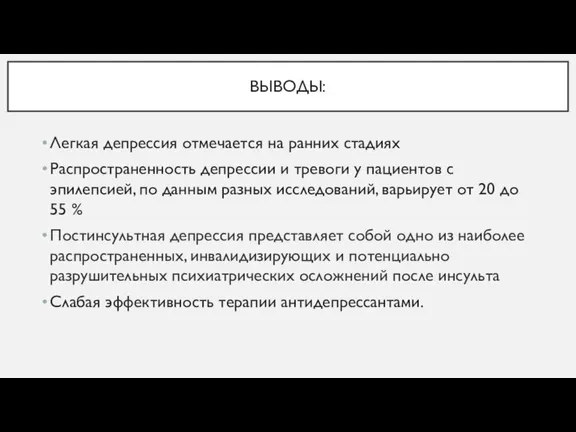 ВЫВОДЫ:

• Легкая депрессия отмечается на ранних стадиях

• Распространенность депрессии и тревоги у пациентов с эпилепсией, по данным разных исследований, варьирует от 20 до 55 %

• Постинсультная депрессия представляет собой одно из наиболее распространенных, инвалидизирующих и потенциально разрушительных психиатрических осложнений после инсульта

• Слабая эффективность терапии антидепрессантами.